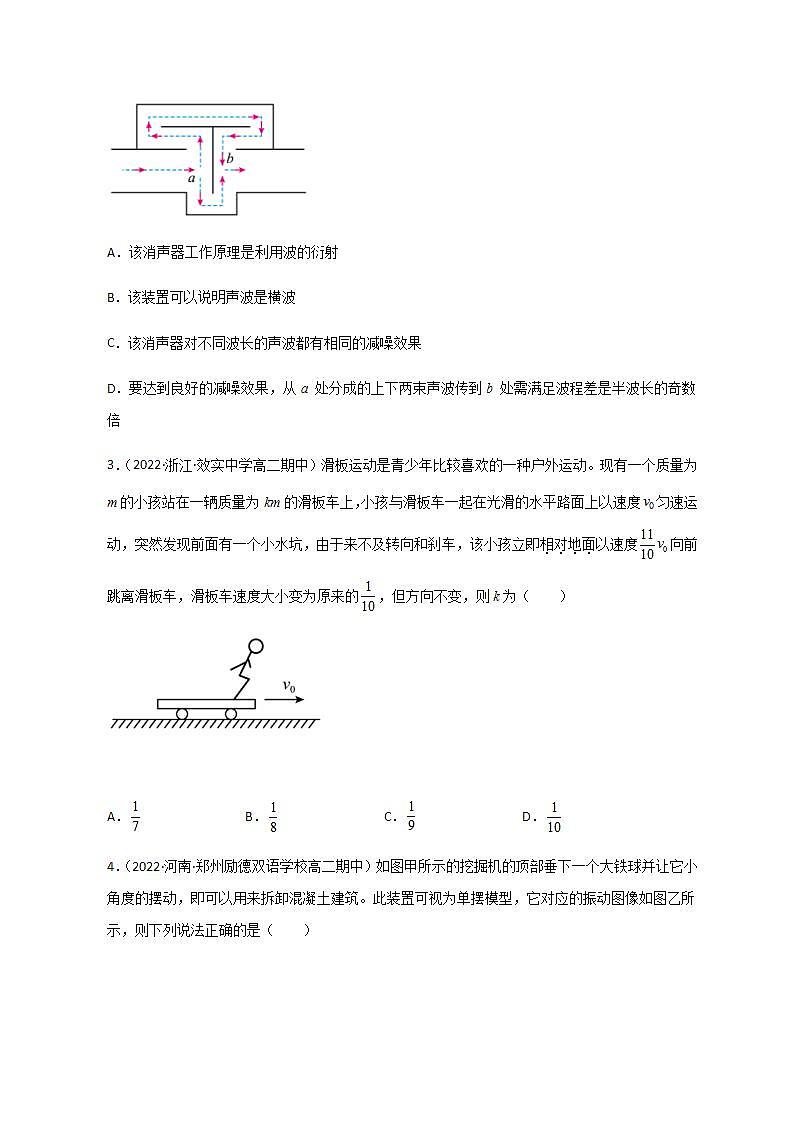 $b$
$a$

A．该消声器工作原理是利用波的衍射

B．该装置可以说明声波是横波

C．该消声器对不同波长的声波都有相同的减噪效果

D．要达到良好的减噪效果，从 $a$ 处分成的上下两束声波传到 $b$ 处需满足波程差是半波长的奇数倍

3．（2022·浙江·效实中学高二期中）滑板运动是青少年比较喜欢的一种户外运动。现有一个质量为 $m$ 的小孩站在一辆质量为 $km$ 的滑板车上，小孩与滑板车一起在光滑的水平路面上以速度 $v_0$ 匀速运动，突然发现前面有一个小水坑，由于来不及转向和刹车，该小孩立即相对地面以速度 $\frac{11}{10}v_0$ 向前跳离滑板车，滑板车速度大小变为原来的 $\frac{1}{10}$，但方向不变，则 $k$ 为（　　）

$v_0$

A．$\frac{1}{7}$　　B．$\frac{1}{8}$　　C．$\frac{1}{9}$　　D．$\frac{1}{10}$

4．（2022·河南·郑州励德双语学校高二期中）如图甲所示的挖掘机的顶部垂下一个大铁球并让它小角度的摆动，即可以用来拆卸混凝土建筑。此装置可视为单摆模型，它对应的振动图像如图乙所示，则下列说法正确的是（　　）